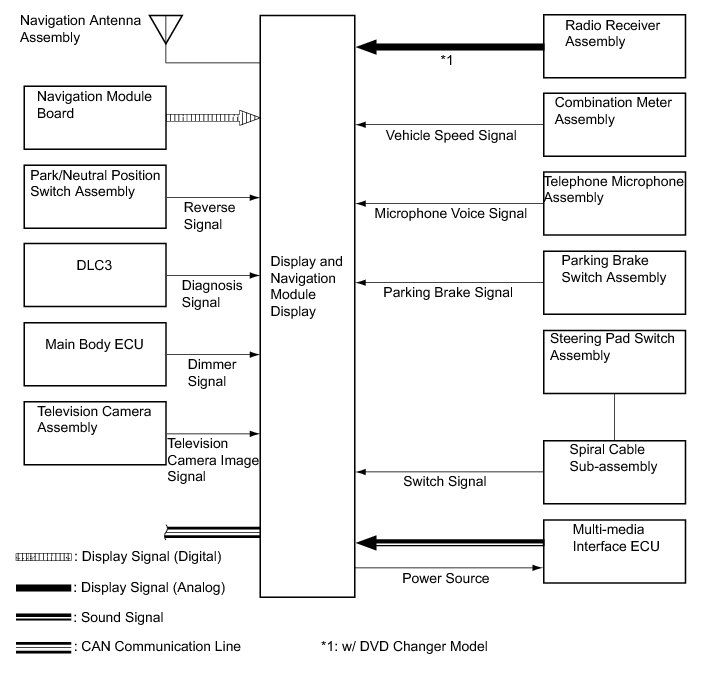 Navigation Antenna Assembly

Navigation Module Board

Park/Neutral Position Switch Assembly

Reverse Signal

DLC3

Diagnosis Signal

Main Body ECU

Dimmer Signal

Television Camera Assembly

Television Camera Image Signal

Display and Navigation Module Display

Radio Receiver Assembly

*1

Combination Meter Assembly

Vehicle Speed Signal

Telephone Microphone Assembly

Microphone Voice Signal

Parking Brake Switch Assembly

Parking Brake Signal

Steering Pad Switch Assembly

Spiral Cable Sub-assembly

Switch Signal

Multi-media Interface ECU

Power Source

: Display Signal (Digital)

: Display Signal (Analog)

: Sound Signal

: CAN Communication Line

*1: w/ DVD Changer Model